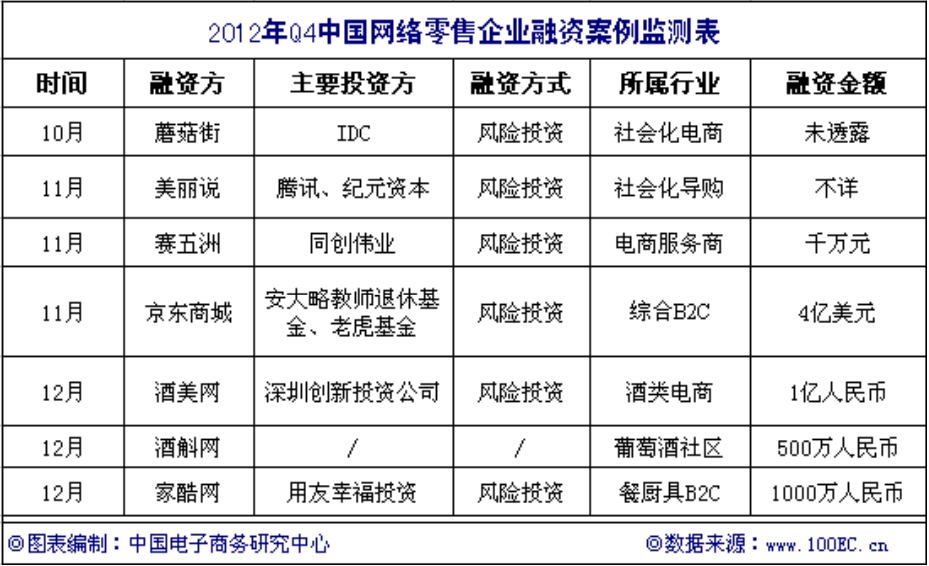 2012年Q4中国网络零售企业融资案例监测表

| 时间 | 融资方 | 主要投资方 | 融资方式 | 所属行业 | 融资金额 |
|---|---|---|---|---|---|
| 10月 | 蘑菇街 | IDC | 风险投资 | 社会化电商 | 未透露 |
| 11月 | 美丽说 | 腾讯、纪元资本 | 风险投资 | 社会化导购 | 不详 |
| 11月 | 赛五洲 | 同创伟业 | 风险投资 | 电商服务商 | 千万元 |
| 11月 | 京东商城 | 安大略教师退休基金、老虎基金 | 风险投资 | 综合B2C | 4亿美元 |
| 12月 | 酒美网 | 深圳创新投资公司 | 风险投资 | 酒类电商 | 1亿人民币 |
| 12月 | 酒斛网 | / | / | 葡萄酒社区 | 500万人民币 |
| 12月 | 家酷网 | 用友幸福投资 | 风险投资 | 餐厨具B2C | 1000万人民币 |

◎图表编制：中国电子商务研究中心

◎数据来源：www.100EC.cn